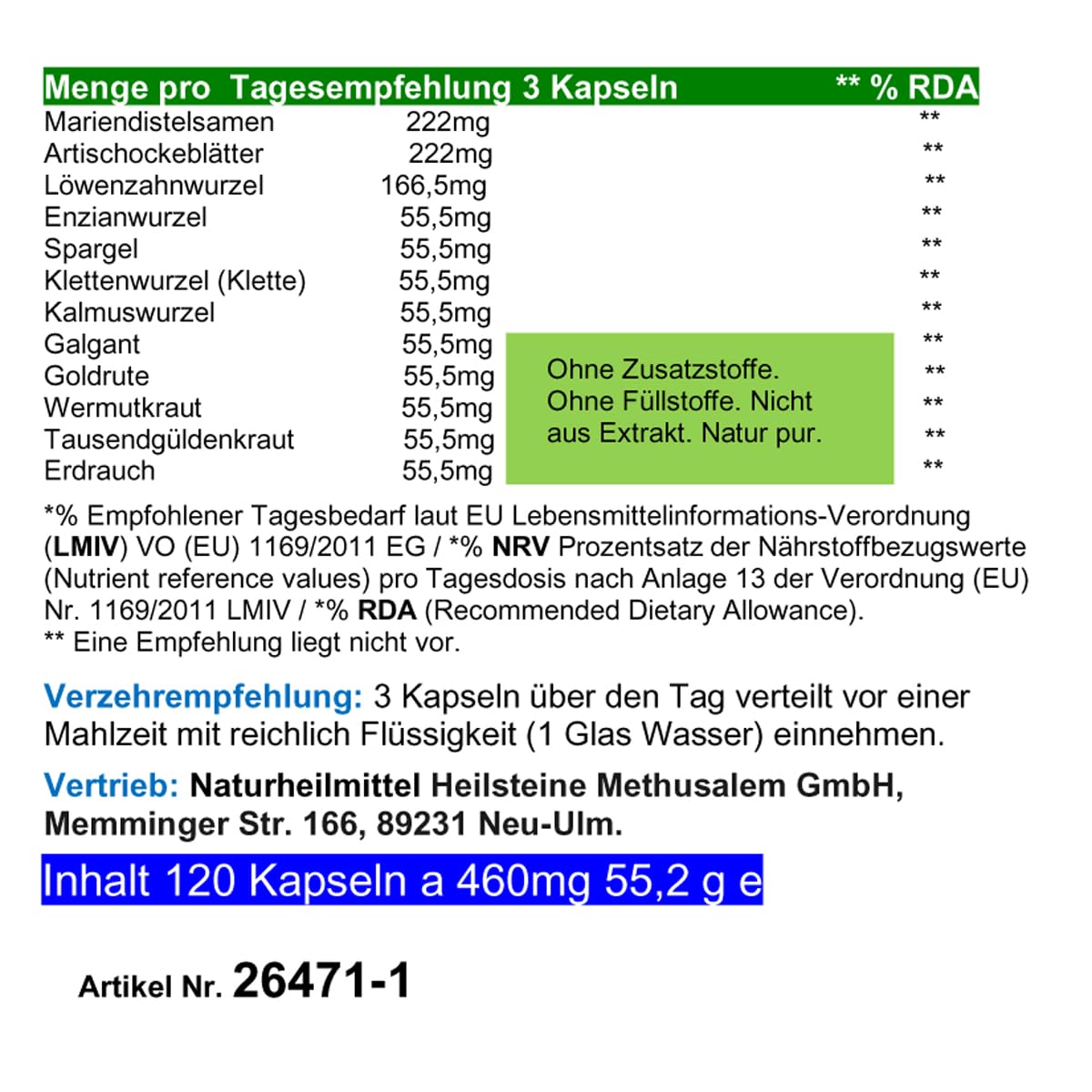 | Menge pro Tagesempfehlung 3 Kapseln | | ** % RDA |
|---|---|---|
| Mariendistelsamen | 222mg | ** |
| Artischockeblätter | 222mg | ** |
| Löwenzahnwurzel | 166,5mg | ** |
| Enzianwurzel | 55,5mg | ** |
| Spargel | 55,5mg | ** |
| Klettenwurzel (Klette) | 55,5mg | ** |
| Kalmuswurzel | 55,5mg | ** |
| Galgant | 55,5mg | ** |
| Goldrute | 55,5mg | ** |
| Wermutkraut | 55,5mg | ** |
| Tausendgüldenkraut | 55,5mg | ** |
| Erdrauch | 55,5mg | ** |

Ohne Zusatzstoffe. Ohne Füllstoffe. Nicht aus Extrakt. Natur pur.

*% Empfohlener Tagesbedarf laut EU Lebensmittelinformations-Verordnung (LMIV) VO (EU) 1169/2011 EG / *% NRV Prozentsatz der Nährstoffbezugswerte (Nutrient reference values) pro Tagesdosis nach Anlage 13 der Verordnung (EU) Nr. 1169/2011 LMIV / *% RDA (Recommended Dietary Allowance).
** Eine Empfehlung liegt nicht vor.

Verzehrempfehlung: 3 Kapseln über den Tag verteilt vor einer Mahlzeit mit reichlich Flüssigkeit (1 Glas Wasser) einnehmen.

Vertrieb: Naturheilmittel Heilsteine Methusalem GmbH, Memminger Str. 166, 89231 Neu-Ulm.

Inhalt 120 Kapseln a 460mg 55,2 g e

Artikel Nr. 26471-1